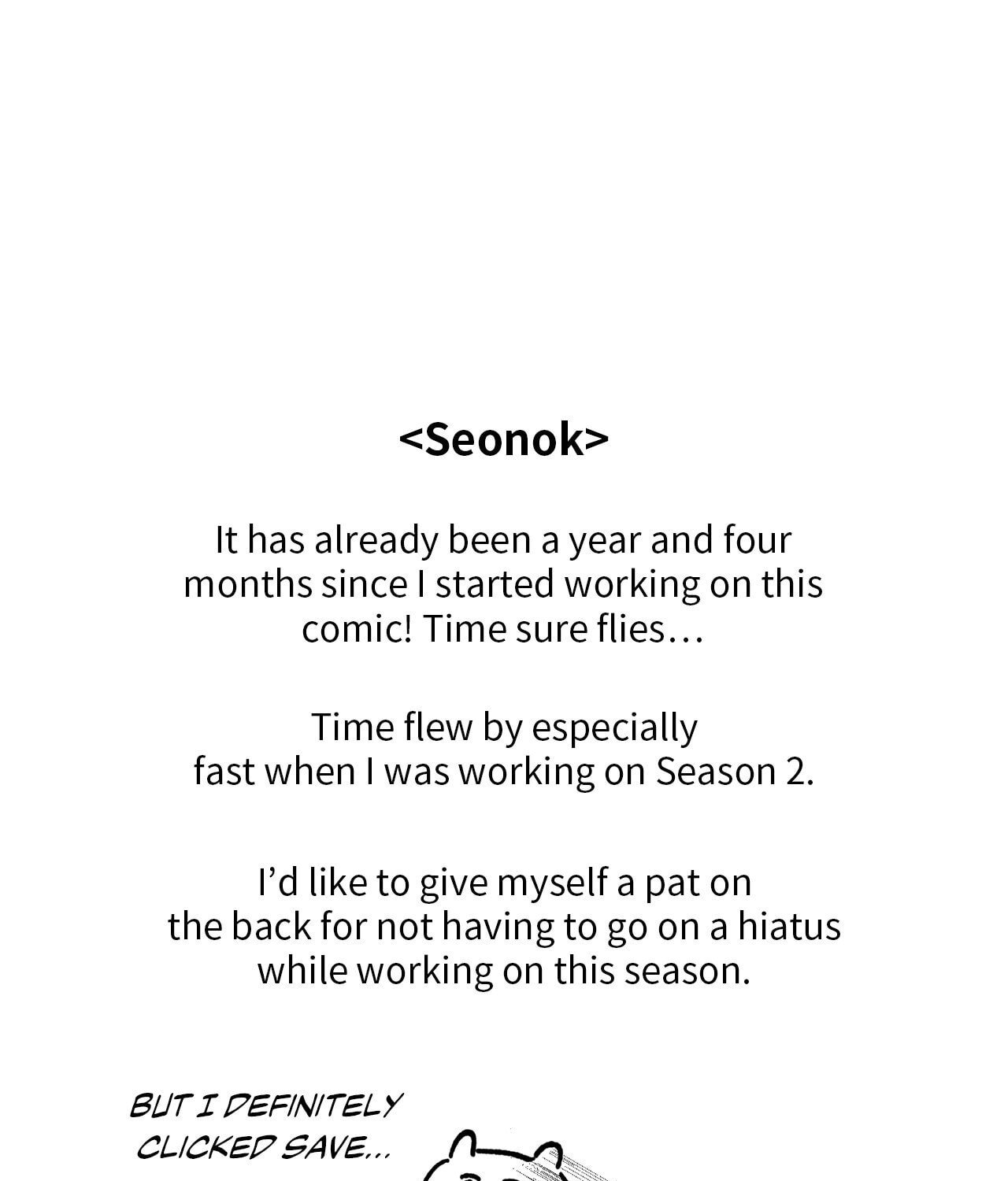 <Seonok>

It has already been a year and four months since I started working on this comic! Time sure flies…

Time flew by especially fast when I was working on Season 2.

I'd like to give myself a pat on the back for not having to go on a hiatus while working on this season.

BUT I DEFINITELY CLICKED SAVE...